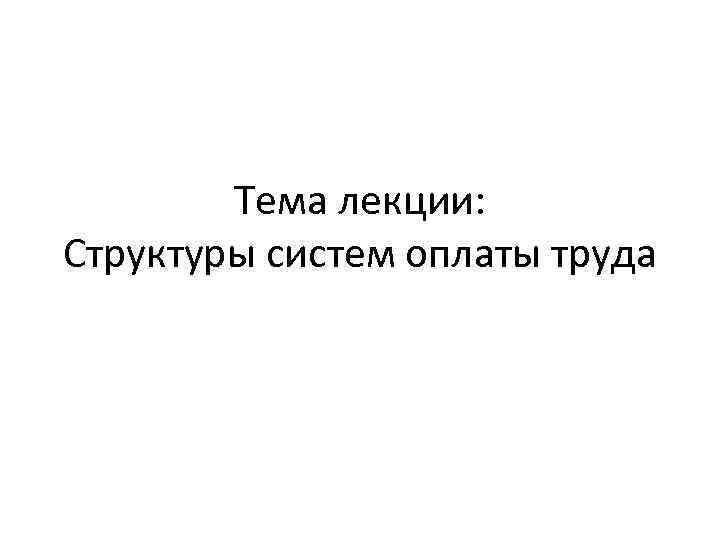 Тема лекции:
Структуры систем оплаты труда